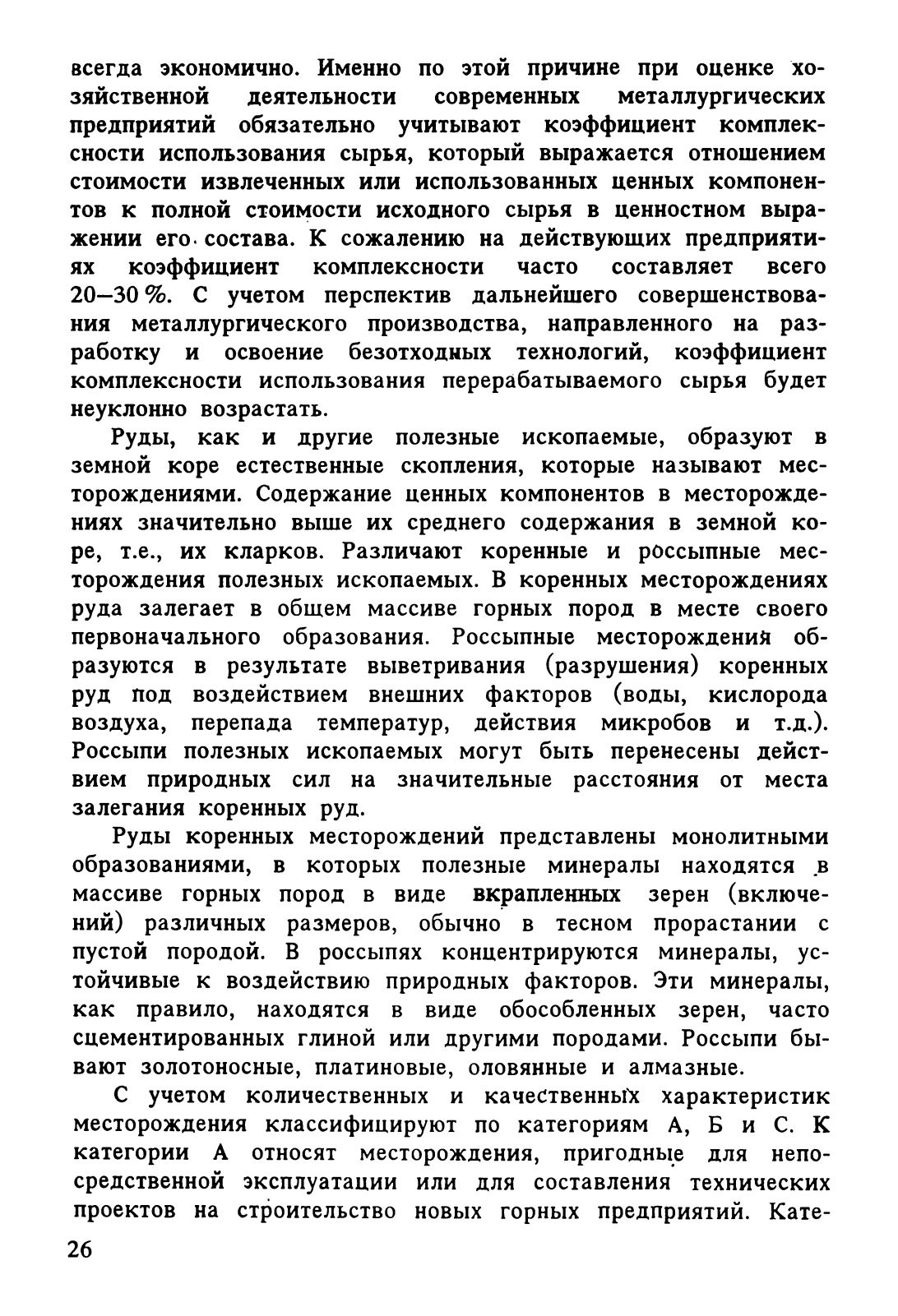 всегда экономично. Именно по этой причине при оценке хозяйственной деятельности современных металлургических предприятий обязательно учитывают коэффициент комплексности использования сырья, который выражается отношением стоимости извлеченных или использованных ценных компонентов к полной стоимости исходного сырья в ценностном выражении его состава. К сожалению на действующих предприятиях коэффициент комплексности часто составляет всего 20—30 %. С учетом перспектив дальнейшего совершенствования металлургического производства, направленного на разработку и освоение безотходных технологий, коэффициент комплексности использования перерабатываемого сырья будет неуклонно возрастать.

Руды, как и другие полезные ископаемые, образуют в земной коре естественные скопления, которые называют месторождениями. Содержание ценных компонентов в месторождениях значительно выше их среднего содержания в земной коре, т.е., их кларков. Различают коренные и россыпные месторождения полезных ископаемых. В коренных месторождениях руда залегает в общем массиве горных пород в месте своего первоначального образования. Россыпные месторождения образуются в результате выветривания (разрушения) коренных руд под воздействием внешних факторов (воды, кислорода воздуха, перепада температур, действия микробов и т.д.). Россыпи полезных ископаемых могут быть перенесены действием природных сил на значительные расстояния от места залегания коренных руд.

Руды коренных месторождений представлены монолитными образованиями, в которых полезные минералы находятся в массиве горных пород в виде вкрапленных зерен (включений) различных размеров, обычно в тесном прорастании с пустой породой. В россыпях концентрируются минералы, устойчивые к воздействию природных факторов. Эти минералы, как правило, находятся в виде обособленных зерен, часто сцементированных глиной или другими породами. Россыпи бывают золотоносные, платиновые, оловянные и алмазные.

С учетом количественных и качественных характеристик месторождения классифицируют по категориям А, Б и С. К категории А относят месторождения, пригодные для непосредственной эксплуатации или для составления технических проектов на строительство новых горных предприятий. Кате-

26